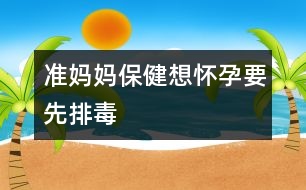 准妈妈保健想怀孕要先排毒